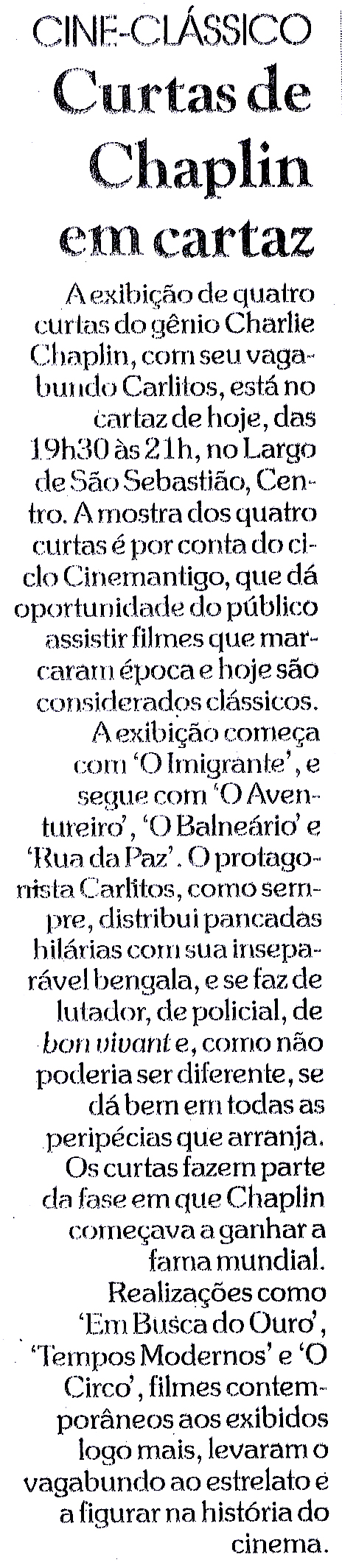 CINE-CLÁSSICO

Curtas de Chaplin em cartaz

A exibição de quatro curtas do gênio Charlie Chaplin, com seu vagabundo Carlitos, está no cartaz de hoje, das 19h30 às 21h, no Largo de São Sebastião, Centro. A mostra dos quatro curtas é por conta do ciclo Cinemantigo, que dá oportunidade do público assistir filmes que marcaram época e hoje são considerados clássicos.

A exibição começa com 'O Imigrante', e segue com 'O Aventureiro', 'O Balneário' e 'Rua da Paz'. O protagonista Carlitos, como sempre, distribui pancadas hilárias com sua inseparável bengala, e se faz de lutador, de policial, de bon vivant e, como não poderia ser diferente, se dá bem em todas as peripécias que arranja. Os curtas fazem parte da fase em que Chaplin começava a ganhar a fama mundial.

Realizações como 'Em Busca do Ouro', 'Tempos Modernos' e 'O Circo', filmes contemporâneos aos exibidos logo mais, levaram o vagabundo ao estrelato e a figurar na história do cinema.